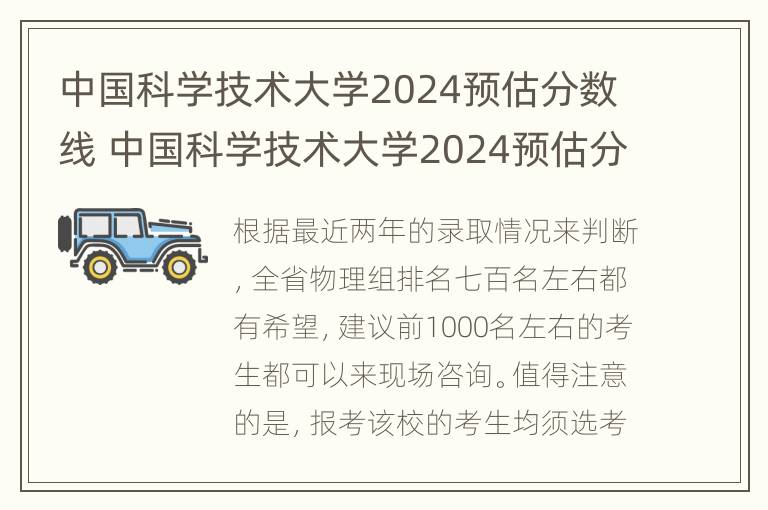 中国科学技术大学2024预估分数线 中国科学技术大学2024预估分

根据最近两年的录取情况来判断，全省物理组排名七百名左右都有希望，建议前1000名左右的考生都可以来现场咨询。值得注意的是，报考该校的考生均须选考